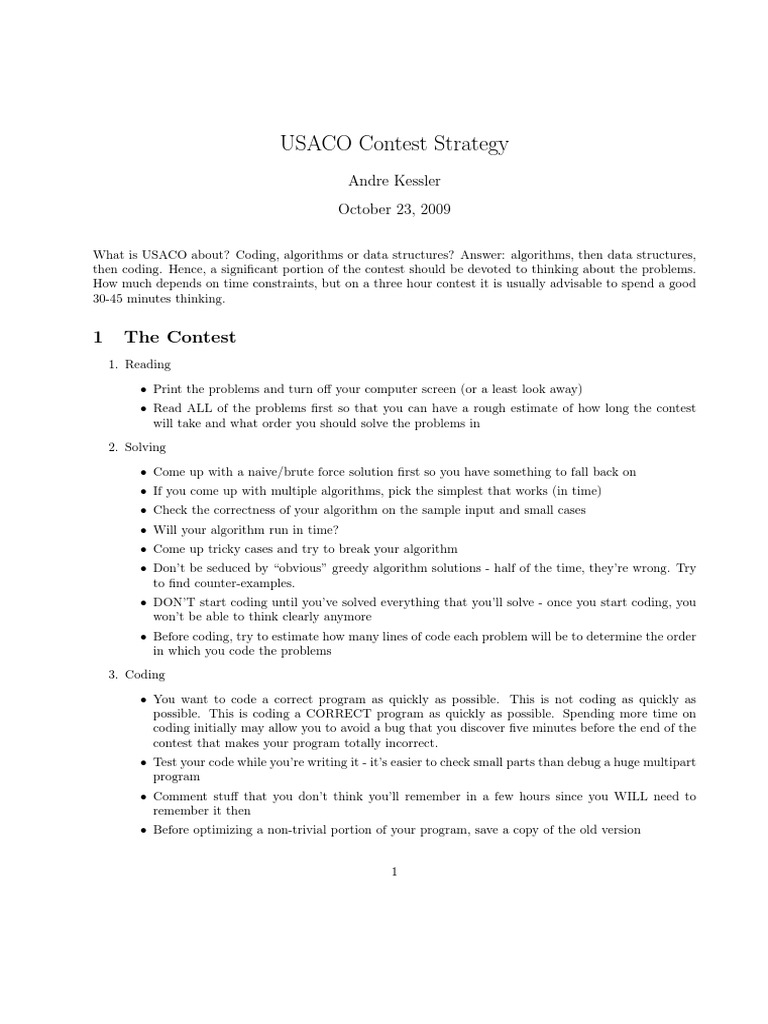 USACO Contest Strategy

Andre Kessler

October 23, 2009

What is USACO about? Coding, algorithms or data structures? Answer: algorithms, then data structures, then coding. Hence, a significant portion of the contest should be devoted to thinking about the problems. How much depends on time constraints, but on a three hour contest it is usually advisable to spend a good 30-45 minutes thinking.

1 The Contest

1. Reading

• Print the problems and turn off your computer screen (or a least look away)

• Read ALL of the problems first so that you can have a rough estimate of how long the contest will take and what order you should solve the problems in

2. Solving

• Come up with a naive/brute force solution first so you have something to fall back on

• If you come up with multiple algorithms, pick the simplest that works (in time)

• Check the correctness of your algorithm on the sample input and small cases

• Will your algorithm run in time?

• Come up tricky cases and try to break your algorithm

• Don't be seduced by "obvious" greedy algorithm solutions - half of the time, they're wrong. Try to find counter-examples.

• DON'T start coding until you've solved everything that you'll solve - once you start coding, you won't be able to think clearly anymore

• Before coding, try to estimate how many lines of code each problem will be to determine the order in which you code the problems

3. Coding

• You want to code a correct program as quickly as possible. This is not coding as quickly as possible. This is coding a CORRECT program as quickly as possible. Spending more time on coding initially may allow you to avoid a bug that you discover five minutes before the end of the contest that makes your program totally incorrect.

• Test your code while you're writing it - it's easier to check small parts than debug a huge multipart program

• Comment stuff that you don't think you'll remember in a few hours since you WILL need to remember it then

• Before optimizing a non-trivial portion of your program, save a copy of the old version

1